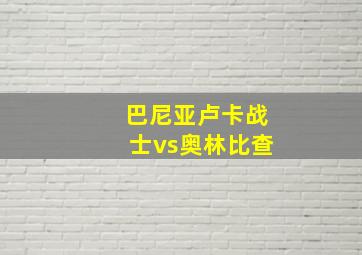 巴尼亚卢卡战士vs奥林比查